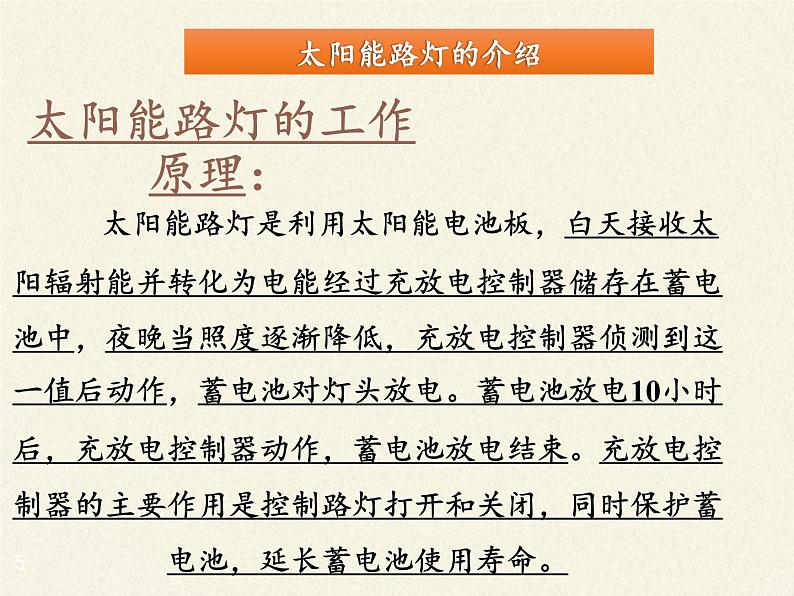 太阳能路灯的介绍

太阳能路灯的工作原理：

太阳能路灯是利用太阳能电池板，白天接收太阳辐射能并转化为电能经过充放电控制器储存在蓄电池中，夜晚当照度逐渐降低，充放电控制器侦测到这一值后动作，蓄电池对灯头放电。蓄电池放电10小时后，充放电控制器动作，蓄电池放电结束。充放电控制器的主要作用是控制路灯打开和关闭，同时保护蓄电池，延长蓄电池使用寿命。

5